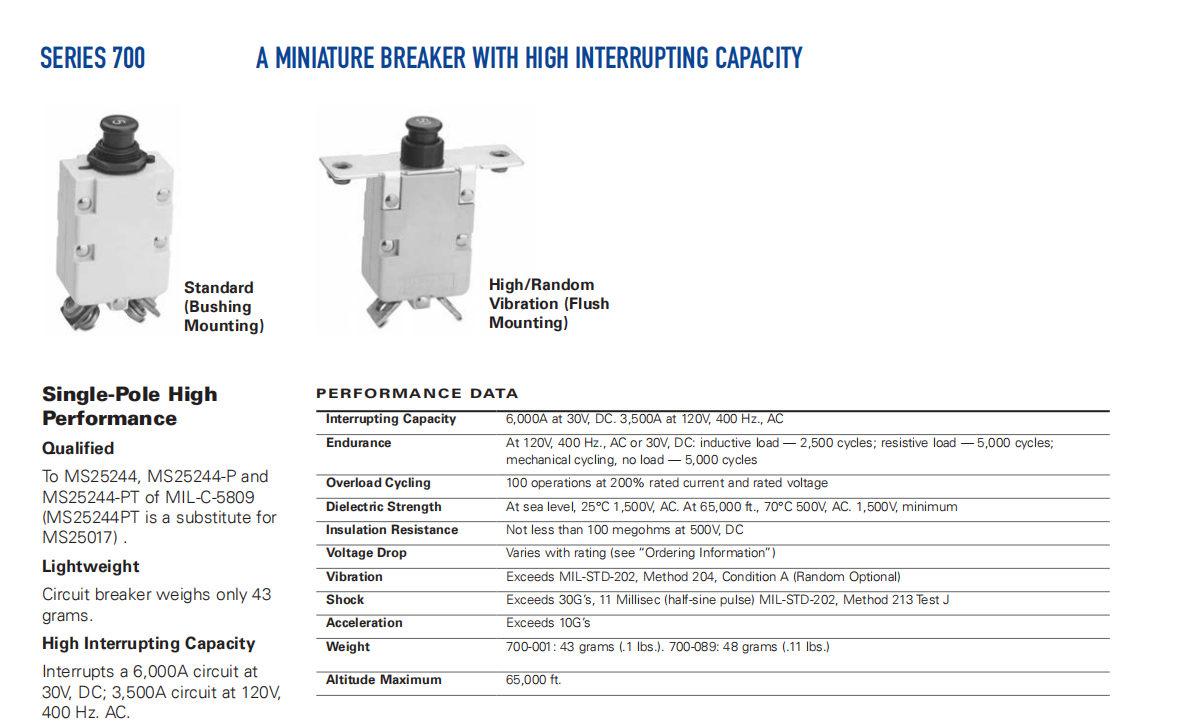 SERIES 700

A MINIATURE BREAKER WITH HIGH INTERRUPTING CAPACITY

Standard (Bushing Mounting)

High/Random Vibration (Flush Mounting)

Single-Pole High Performance

Qualified

To MS25244, MS25244-P and MS25244-PT of MIL-C-5809 (MS25244PT is a substitute for MS25017) .

Lightweight

Circuit breaker weighs only 43 grams.

High Interrupting Capacity

Interrupts a 6,000A circuit at 30V, DC; 3,500A circuit at 120V, 400 Hz. AC.

PERFORMANCE DATA

| Interrupting Capacity | 6,000A at 30V, DC. 3,500A at 120V, 400 Hz., AC |
|---|---|
| Endurance | At 120V, 400 Hz., AC or 30V, DC: inductive load — 2,500 cycles; resistive load — 5,000 cycles; mechanical cycling, no load — 5,000 cycles |
| Overload Cycling | 100 operations at 200% rated current and rated voltage |
| Dielectric Strength | At sea level, 25°C 1,500V, AC. At 65,000 ft., 70°C 500V, AC. 1,500V, minimum |
| Insulation Resistance | Not less than 100 megohms at 500V, DC |
| Voltage Drop | Varies with rating (see "Ordering Information") |
| Vibration | Exceeds MIL-STD-202, Method 204, Condition A (Random Optional) |
| Shock | Exceeds 30G's, 11 Millisec (half-sine pulse) MIL-STD-202, Method 213 Test J |
| Acceleration | Exceeds 10G's |
| Weight | 700-001: 43 grams (.1 lbs.). 700-089: 48 grams (.11 lbs.) |
| Altitude Maximum | 65,000 ft. |